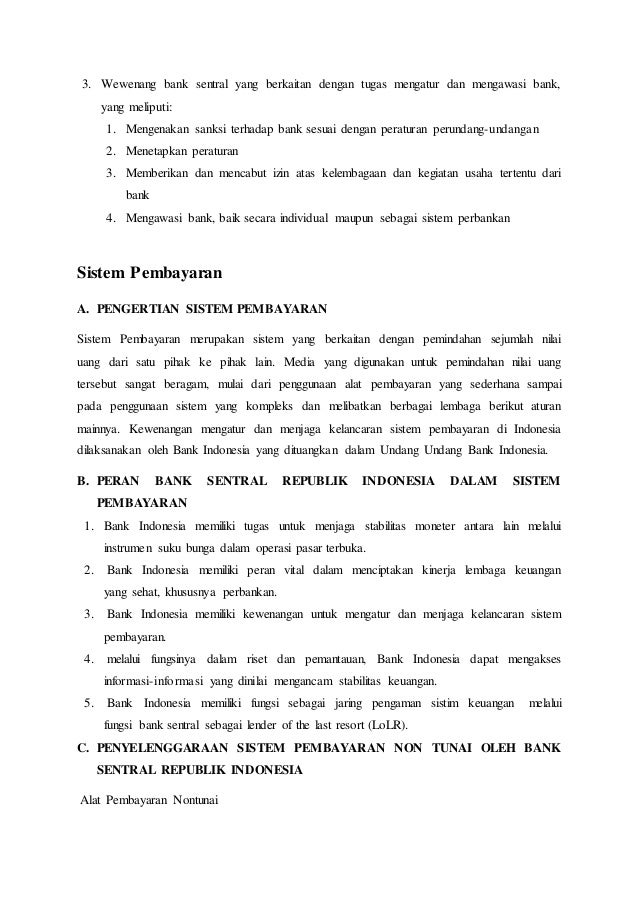 3. Wewenang bank sentral yang berkaitan dengan tugas mengatur dan mengawasi bank, yang meliputi:
1. Mengenakan sanksi terhadap bank sesuai dengan peraturan perundang-undangan
2. Menetapkan peraturan
3. Memberikan dan mencabut izin atas kelembagaan dan kegiatan usaha tertentu dari bank
4. Mengawasi bank, baik secara individual maupun sebagai sistem perbankan

Sistem Pembayaran

A. PENGERTIAN SISTEM PEMBAYARAN

Sistem Pembayaran merupakan sistem yang berkaitan dengan pemindahan sejumlah nilai uang dari satu pihak ke pihak lain. Media yang digunakan untuk pemindahan nilai uang tersebut sangat beragam, mulai dari penggunaan alat pembayaran yang sederhana sampai pada penggunaan sistem yang kompleks dan melibatkan berbagai lembaga berikut aturan mainnya. Kewenangan mengatur dan menjaga kelancaran sistem pembayaran di Indonesia dilaksanakan oleh Bank Indonesia yang dituangkan dalam Undang Undang Bank Indonesia.

B. PERAN BANK SENTRAL REPUBLIK INDONESIA DALAM SISTEM PEMBAYARAN
1. Bank Indonesia memiliki tugas untuk menjaga stabilitas moneter antara lain melalui instrumen suku bunga dalam operasi pasar terbuka.
2. Bank Indonesia memiliki peran vital dalam menciptakan kinerja lembaga keuangan yang sehat, khususnya perbankan.
3. Bank Indonesia memiliki kewenangan untuk mengatur dan menjaga kelancaran sistem pembayaran.
4. melalui fungsinya dalam riset dan pemantauan, Bank Indonesia dapat mengakses informasi-informasi yang dinilai mengancam stabilitas keuangan.
5. Bank Indonesia memiliki fungsi sebagai jaring pengaman sistim keuangan melalui fungsi bank sentral sebagai lender of the last resort (LoLR).

C. PENYELENGGARAAN SISTEM PEMBAYARAN NON TUNAI OLEH BANK SENTRAL REPUBLIK INDONESIA

Alat Pembayaran Nontunai